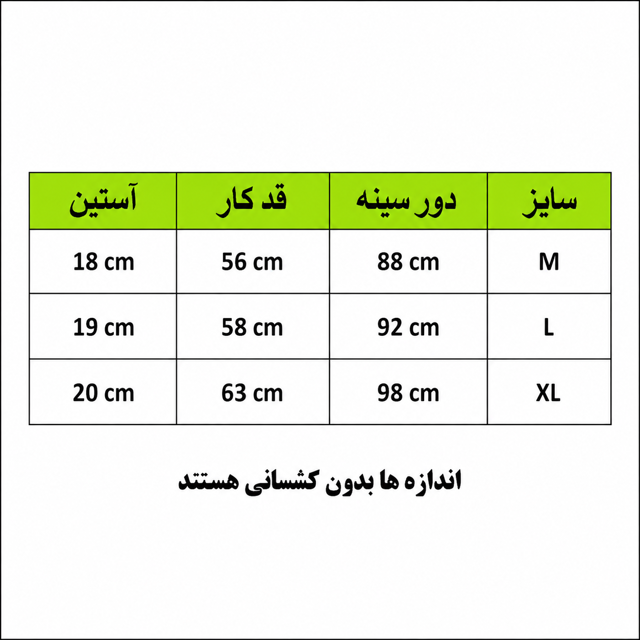 | سایز | دور سینه | قد کار | آستین |
|---|---|---|---|
| M | 88 cm | 56 cm | 18 cm |
| L | 92 cm | 58 cm | 19 cm |
| XL | 98 cm | 63 cm | 20 cm |

اندازه ها بدون کشسانی هستند